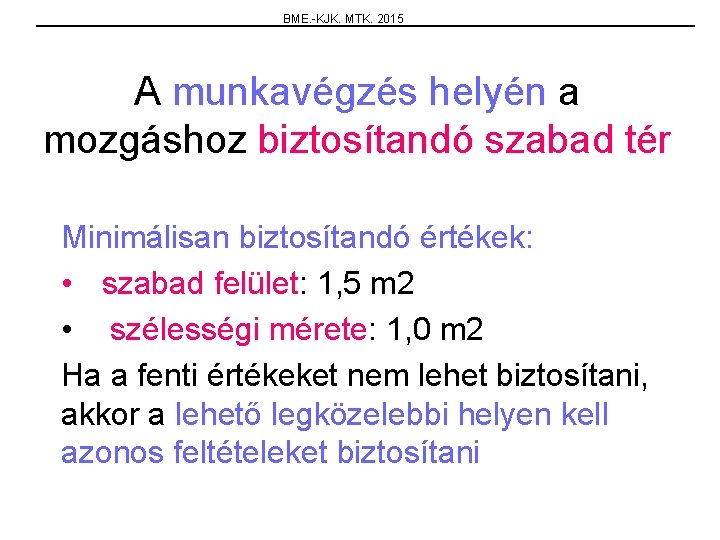 BME.-KJK. MTK. 2015

A munkavégzés helyén a mozgáshoz biztosítandó szabad tér

Minimálisan biztosítandó értékek:

• szabad felület: 1,5 m2

• szélességi mérete: 1,0 m2

Ha a fenti értékeket nem lehet biztosítani, akkor a lehető legközelebbi helyen kell azonos feltételeket biztosítani